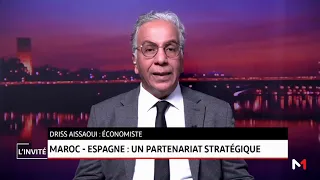 DRISS AISSAOUI : ÉCONOMISTE

L'INVITÉ

MAROC - ESPAGNE : UN PARTENARIAT STRATÉGIQUE

M